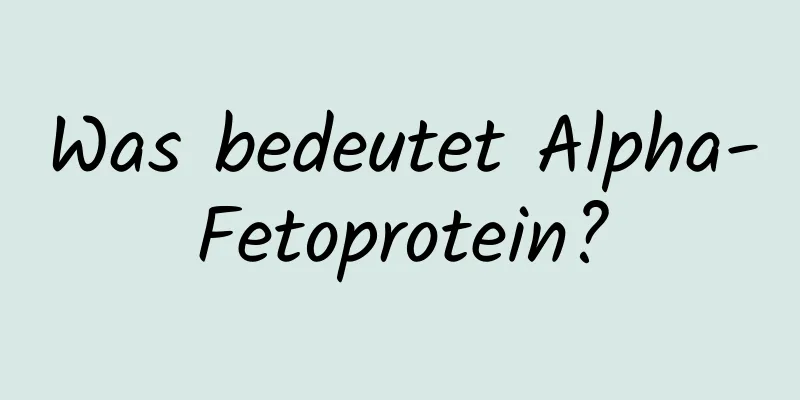 Was bedeutet Alpha-Fetoprotein?